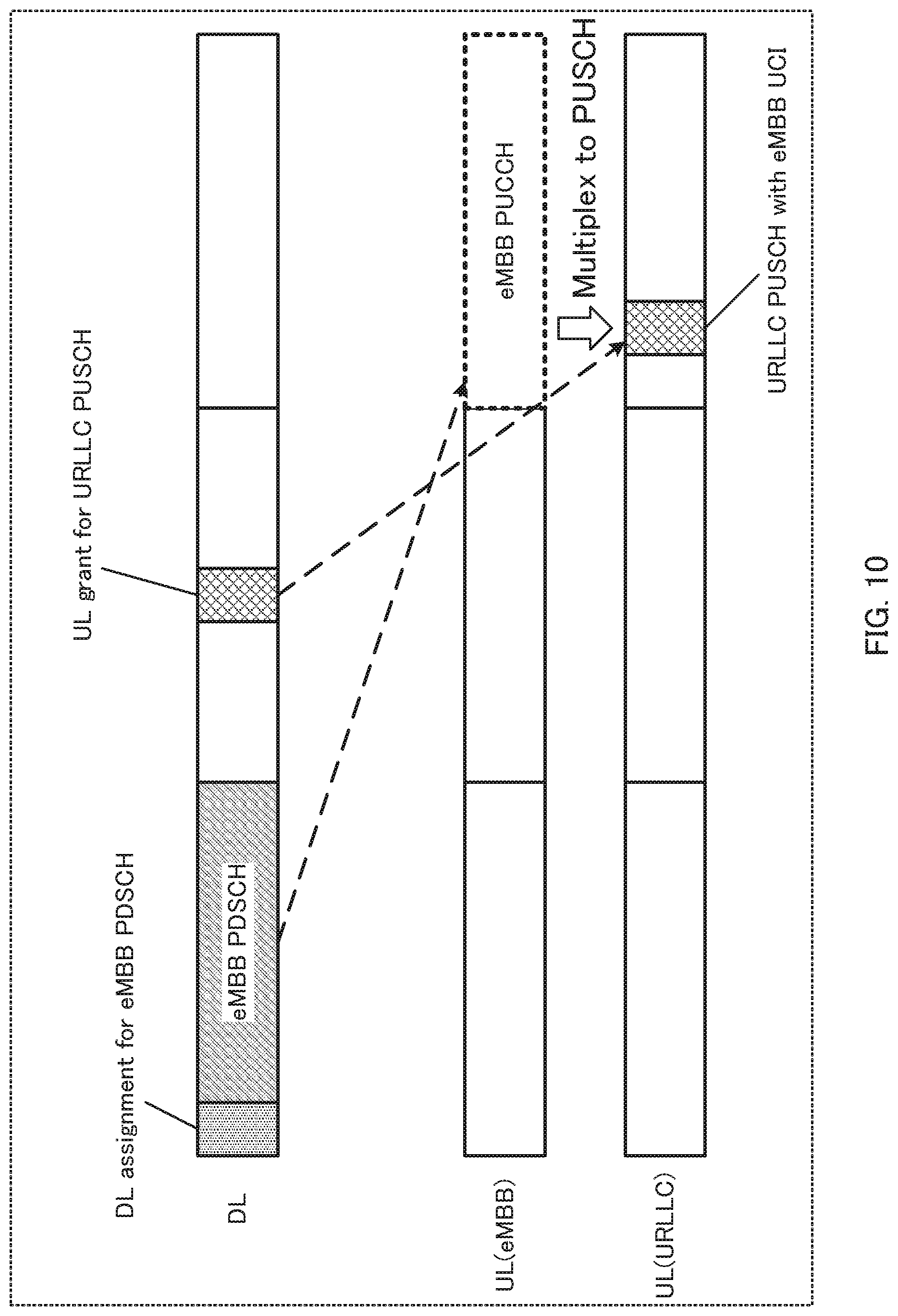 DL assignment for eMBB PDSCH

UL grant for URLLC PUSCH

DL

eMBB PDSCH

UL(eMBB)

eMBB PUCCH

Multiplex to PUSCH

UL(URLLC)

URLLC PUSCH with eMBB UCI

FIG. 10